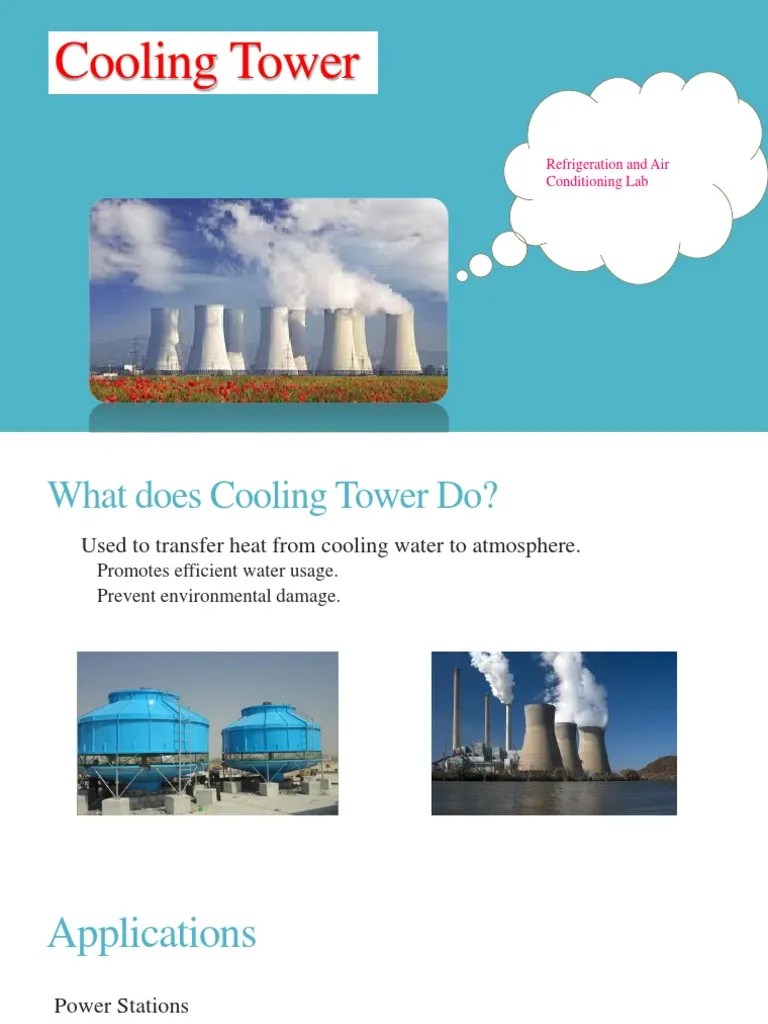 Cooling Tower

Refrigeration and Air Conditioning Lab

What does Cooling Tower Do?

Used to transfer heat from cooling water to atmosphere.

Promotes efficient water usage.

Prevent environmental damage.

Applications

Power Stations